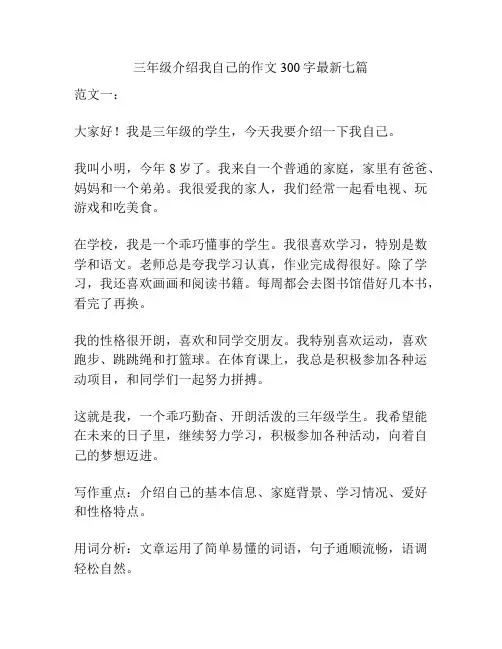 三年级介绍我自己的作文 300 字最新七篇

范文一：

大家好！我是三年级的学生，今天我要介绍一下我自己。

我叫小明，今年 8 岁了。我来自一个普通的家庭，家里有爸爸、妈妈和一个弟弟。我很爱我的家人，我们经常一起看电视、玩游戏和吃美食。

在学校，我是一个乖巧懂事的学生。我很喜欢学习，特别是数学和语文。老师总是夸我学习认真，作业完成得很好。除了学习，我还喜欢画画和阅读书籍。每周都会去图书馆借好几本书，看完了再换。

我的性格很开朗，喜欢和同学交朋友。我特别喜欢运动，喜欢跑步、跳跳绳和打篮球。在体育课上，我总是积极参加各种运动项目，和同学们一起努力拼搏。

这就是我，一个乖巧勤奋、开朗活泼的三年级学生。我希望能在未来的日子里，继续努力学习，积极参加各种活动，向着自己的梦想迈进。

写作重点：介绍自己的基本信息、家庭背景、学习情况、爱好和性格特点。

用词分析：文章运用了简单易懂的词语，句子通顺流畅，语调轻松自然。